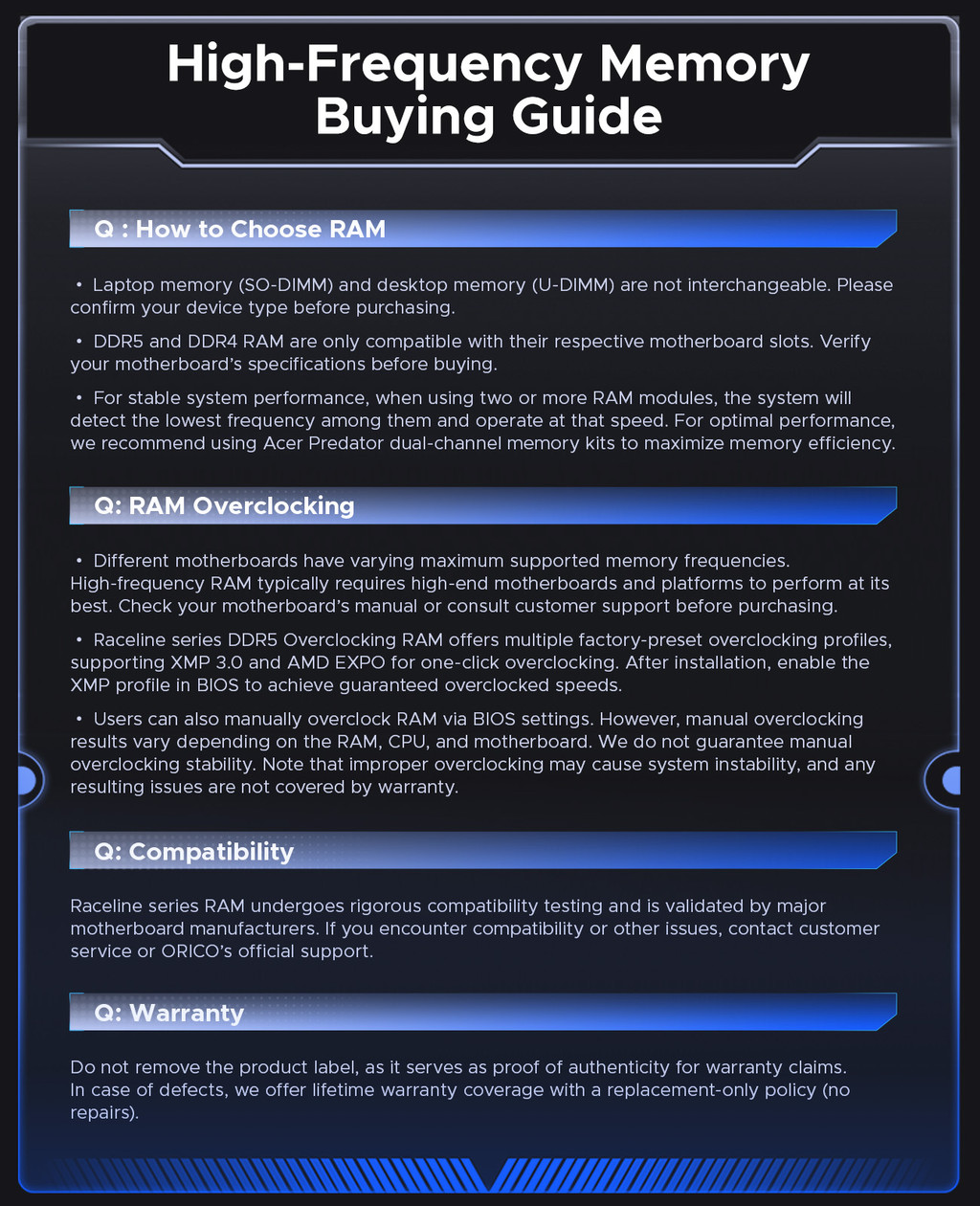 High-Frequency Memory Buying Guide

Q : How to Choose RAM

• Laptop memory (SO-DIMM) and desktop memory (U-DIMM) are not interchangeable. Please confirm your device type before purchasing.

• DDR5 and DDR4 RAM are only compatible with their respective motherboard slots. Verify your motherboard's specifications before buying.

• For stable system performance, when using two or more RAM modules, the system will detect the lowest frequency among them and operate at that speed. For optimal performance, we recommend using Acer Predator dual-channel memory kits to maximize memory efficiency.

Q: RAM Overclocking

• Different motherboards have varying maximum supported memory frequencies. High-frequency RAM typically requires high-end motherboards and platforms to perform at its best. Check your motherboard's manual or consult customer support before purchasing.

• Raceline series DDR5 Overclocking RAM offers multiple factory-preset overclocking profiles, supporting XMP 3.0 and AMD EXPO for one-click overclocking. After installation, enable the XMP profile in BIOS to achieve guaranteed overclocked speeds.

• Users can also manually overclock RAM via BIOS settings. However, manual overclocking results vary depending on the RAM, CPU, and motherboard. We do not guarantee manual overclocking stability. Note that improper overclocking may cause system instability, and any resulting issues are not covered by warranty.

Q: Compatibility

Raceline series RAM undergoes rigorous compatibility testing and is validated by major motherboard manufacturers. If you encounter compatibility or other issues, contact customer service or ORICO's official support.

Q: Warranty

Do not remove the product label, as it serves as proof of authenticity for warranty claims. In case of defects, we offer lifetime warranty coverage with a replacement-only policy (no repairs).